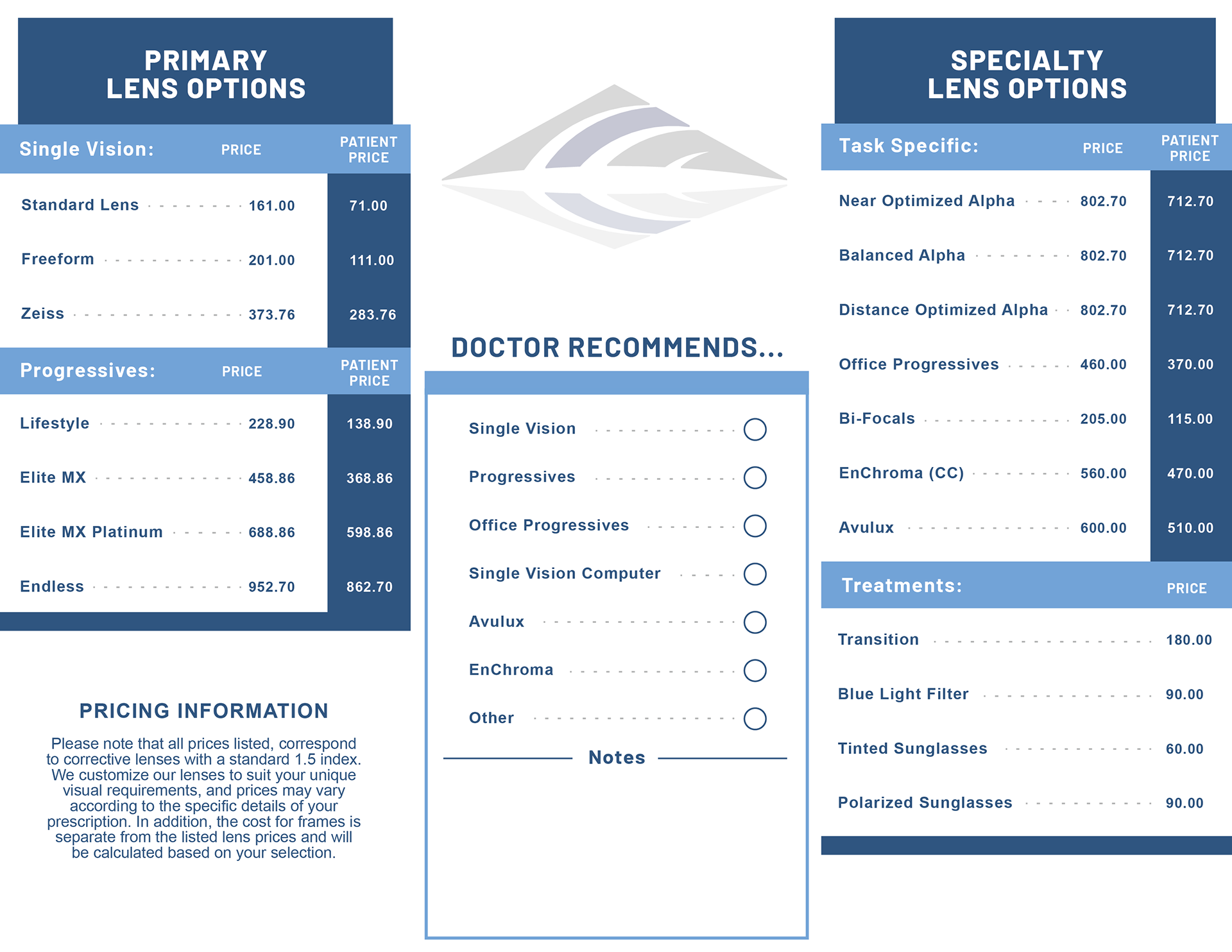 PRIMARY LENS OPTIONS

| Single Vision: | PRICE | PATIENT PRICE |
|---|---|---|
| Standard Lens | 161.00 | 71.00 |
| Freeform | 201.00 | 111.00 |
| Zeiss | 373.76 | 283.76 |

| Progressives: | PRICE | PATIENT PRICE |
|---|---|---|
| Lifestyle | 228.90 | 138.90 |
| Elite MX | 458.86 | 368.86 |
| Elite MX Platinum | 688.86 | 598.86 |
| Endless | 952.70 | 862.70 |

PRICING INFORMATION

Please note that all prices listed, correspond to corrective lenses with a standard 1.5 index. We customize our lenses to suit your unique visual requirements, and prices may vary according to the specific details of your prescription. In addition, the cost for frames is separate from the listed lens prices and will be calculated based on your selection.

DOCTOR RECOMMENDS...

Single Vision
Progressives
Office Progressives
Single Vision Computer
Avulux
EnChroma
Other

Notes

SPECIALTY LENS OPTIONS

| Task Specific: | PRICE | PATIENT PRICE |
|---|---|---|
| Near Optimized Alpha | 802.70 | 712.70 |
| Balanced Alpha | 802.70 | 712.70 |
| Distance Optimized Alpha | 802.70 | 712.70 |
| Office Progressives | 460.00 | 370.00 |
| Bi-Focals | 205.00 | 115.00 |
| EnChroma (CC) | 560.00 | 470.00 |
| Avulux | 600.00 | 510.00 |

| Treatments: | PRICE |
|---|---|
| Transition | 180.00 |
| Blue Light Filter | 90.00 |
| Tinted Sunglasses | 60.00 |
| Polarized Sunglasses | 90.00 |